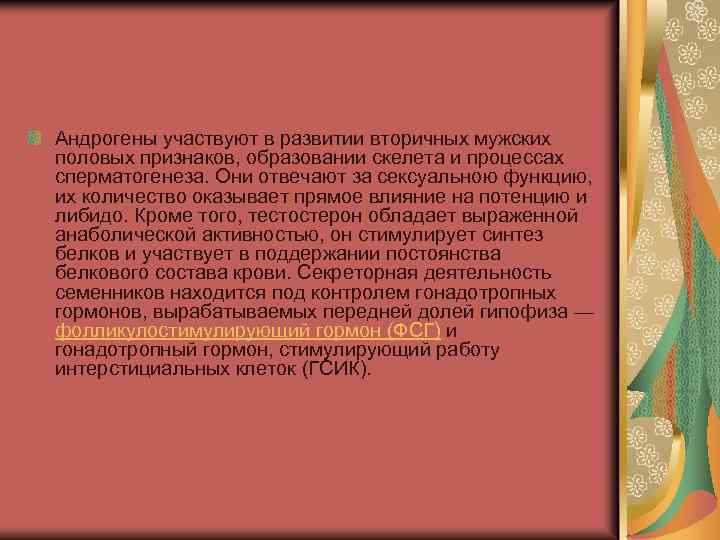 Андрогены участвуют в развитии вторичных мужских половых признаков, образовании скелета и процессах сперматогенеза. Они отвечают за сексуальною функцию, их количество оказывает прямое влияние на потенцию и либидо. Кроме того, тестостерон обладает выраженной анаболической активностью, он стимулирует синтез белков и участвует в поддержании постоянства белкового состава крови. Секреторная деятельность семенников находится под контролем гонадотропных гормонов, вырабатываемых передней долей гипофиза — фолликулостимулирующий гормон (ФСГ) и гонадотропный гормон, стимулирующий работу интерстициальных клеток (ГСИК).